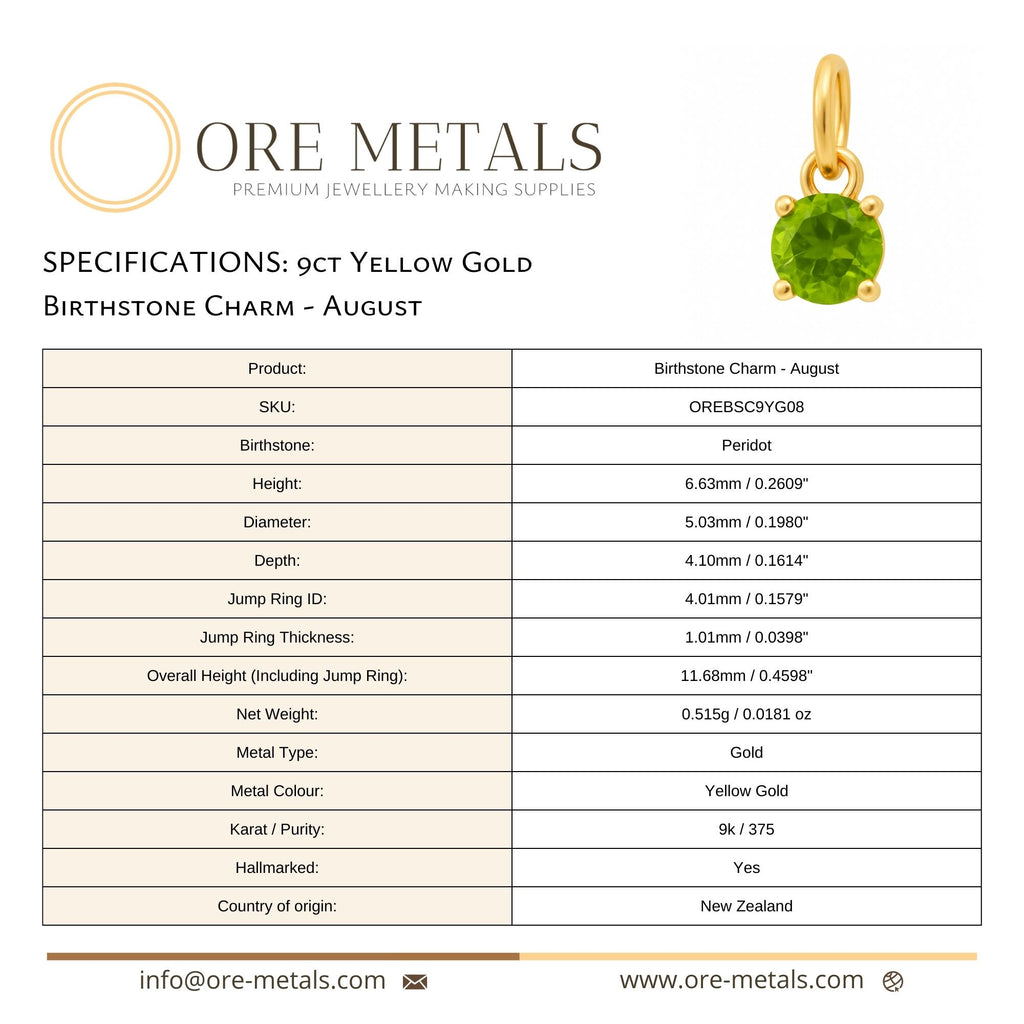 ORE METALS
PREMIUM JEWELLERY MAKING SUPPLIES

SPECIFICATIONS: 9ct Yellow Gold Birthstone Charm - August

| Product: | Birthstone Charm - August |
|---|---|
| SKU: | OREBSC9YG08 |
| Birthstone: | Peridot |
| Height: | 6.63mm / 0.2609" |
| Diameter: | 5.03mm / 0.1980" |
| Depth: | 4.10mm / 0.1614" |
| Jump Ring ID: | 4.01mm / 0.1579" |
| Jump Ring Thickness: | 1.01mm / 0.0398" |
| Overall Height (Including Jump Ring): | 11.68mm / 0.4598" |
| Net Weight: | 0.515g / 0.0181 oz |
| Metal Type: | Gold |
| Metal Colour: | Yellow Gold |
| Karat / Purity: | 9k / 375 |
| Hallmarked: | Yes |
| Country of origin: | New Zealand |

info@ore-metals.com

www.ore-metals.com